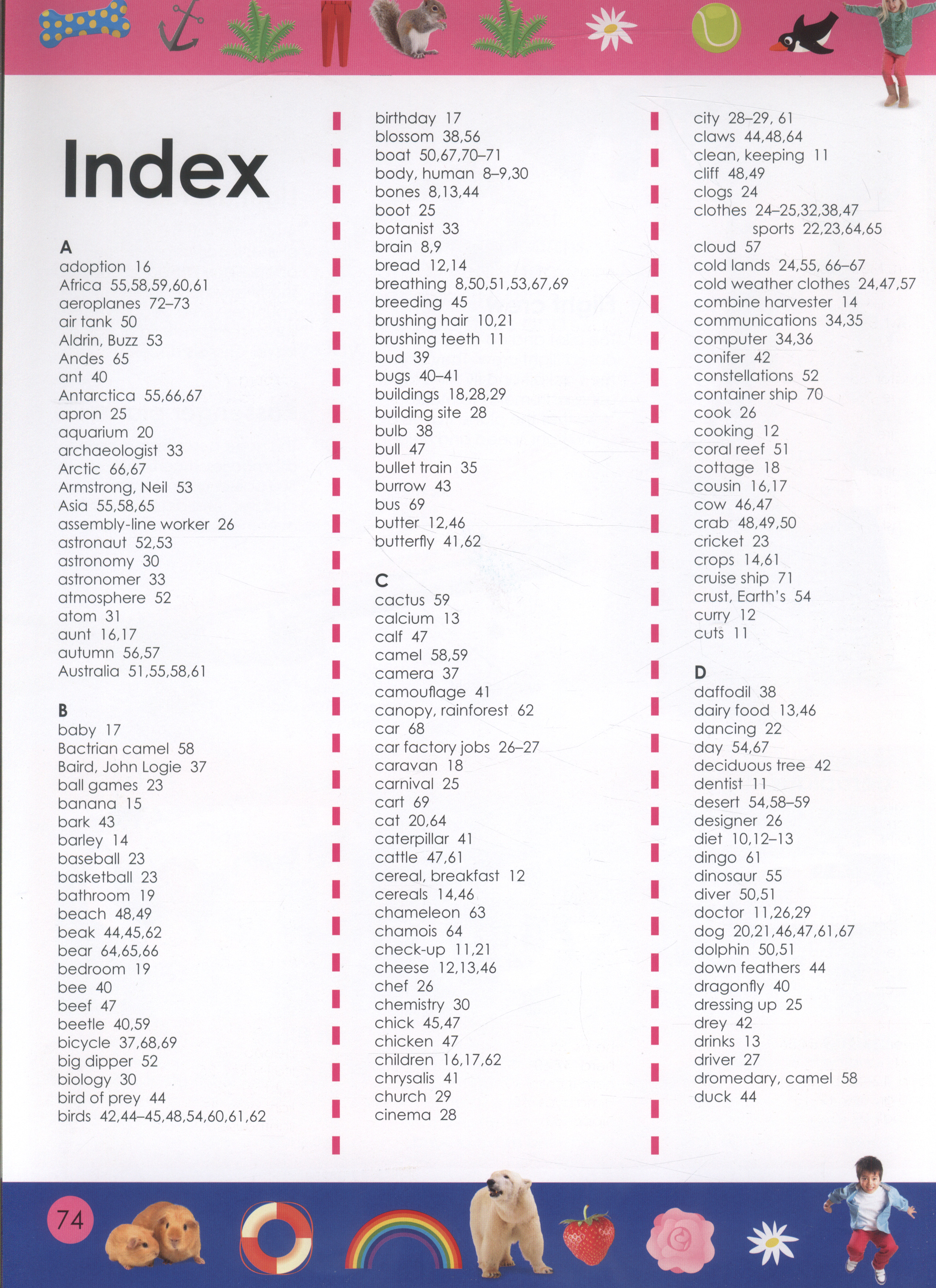 Index

A
adoption 16
Africa 55,58,59,60,61
aeroplanes 72–73
air tank 50
Aldrin, Buzz 53
Andes 65
ant 40
Antarctica 55,66,67
apron 25
aquarium 20
archaeologist 33
Arctic 66,67
Armstrong, Neil 53
Asia 55,58,65
assembly-line worker 26
astronaut 52,53
astronomy 30
astronomer 33
atmosphere 52
atom 31
aunt 16,17
autumn 56,57
Australia 51,55,58,61

B
baby 17
Bactrian camel 58
Baird, John Logie 37
ball games 23
banana 15
bark 43
barley 14
baseball 23
basketball 23
bathroom 19
beach 48,49
beak 44,45,62
bear 64,65,66
bedroom 19
bee 40
beef 47
beetle 40,59
bicycle 37,68,69
big dipper 52
biology 30
bird of prey 44
birds 42,44–45,48,54,60,61,62

birthday 17
blossom 38,56
boat 50,67,70–71
body, human 8–9,30
bones 8,13,44
boot 25
botanist 33
brain 8,9
bread 12,14
breathing 8,50,51,53,67,69
breeding 45
brushing hair 10,21
brushing teeth 11
bud 39
bugs 40–41
buildings 18,28,29
building site 28
bulb 38
bull 47
bullet train 35
burrow 43
bus 69
butter 12,46
butterfly 41,62

C
cactus 59
calcium 13
calf 47
camel 58,59
camera 37
camouflage 41
canopy, rainforest 62
car 68
car factory jobs 26–27
caravan 18
carnival 25
cart 69
cat 20,64
caterpillar 41
cattle 47,61
cereal, breakfast 12
cereals 14,46
chameleon 63
chamois 64
check-up 11,21
cheese 12,13,46
chef 26
chemistry 30
chick 45,47
chicken 47
children 16,17,62
chrysalis 41
church 29
cinema 28

city 28–29, 61
claws 44,48,64
clean, keeping 11
cliff 48,49
clogs 24
clothes 24–25,32,38,47
sports 22,23,64,65
cloud 57
cold lands 24,55, 66–67
cold weather clothes 24,47,57
combine harvester 14
communications 34,35
computer 34,36
conifer 42
constellations 52
container ship 70
cook 26
cooking 12
coral reef 51
cottage 18
cousin 16,17
cow 46,47
crab 48,49,50
cricket 23
crops 14,61
cruise ship 71
crust, Earth's 54
curry 12
cuts 11

D
daffodil 38
dairy food 13,46
dancing 22
day 54,67
deciduous tree 42
dentist 11
desert 54,58–59
designer 26
diet 10,12–13
dingo 61
dinosaur 55
diver 50,51
doctor 11,26,29
dog 20,21,46,47,61,67
dolphin 50,51
down feathers 44
dragonfly 40
dressing up 25
drey 42
drinks 13
driver 27
dromedary, camel 58
duck 44

74